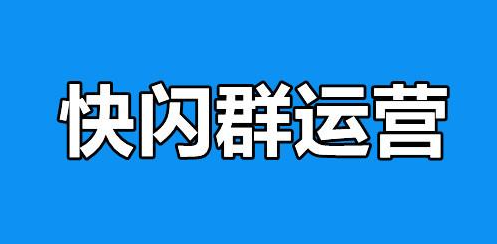 快闪群运营